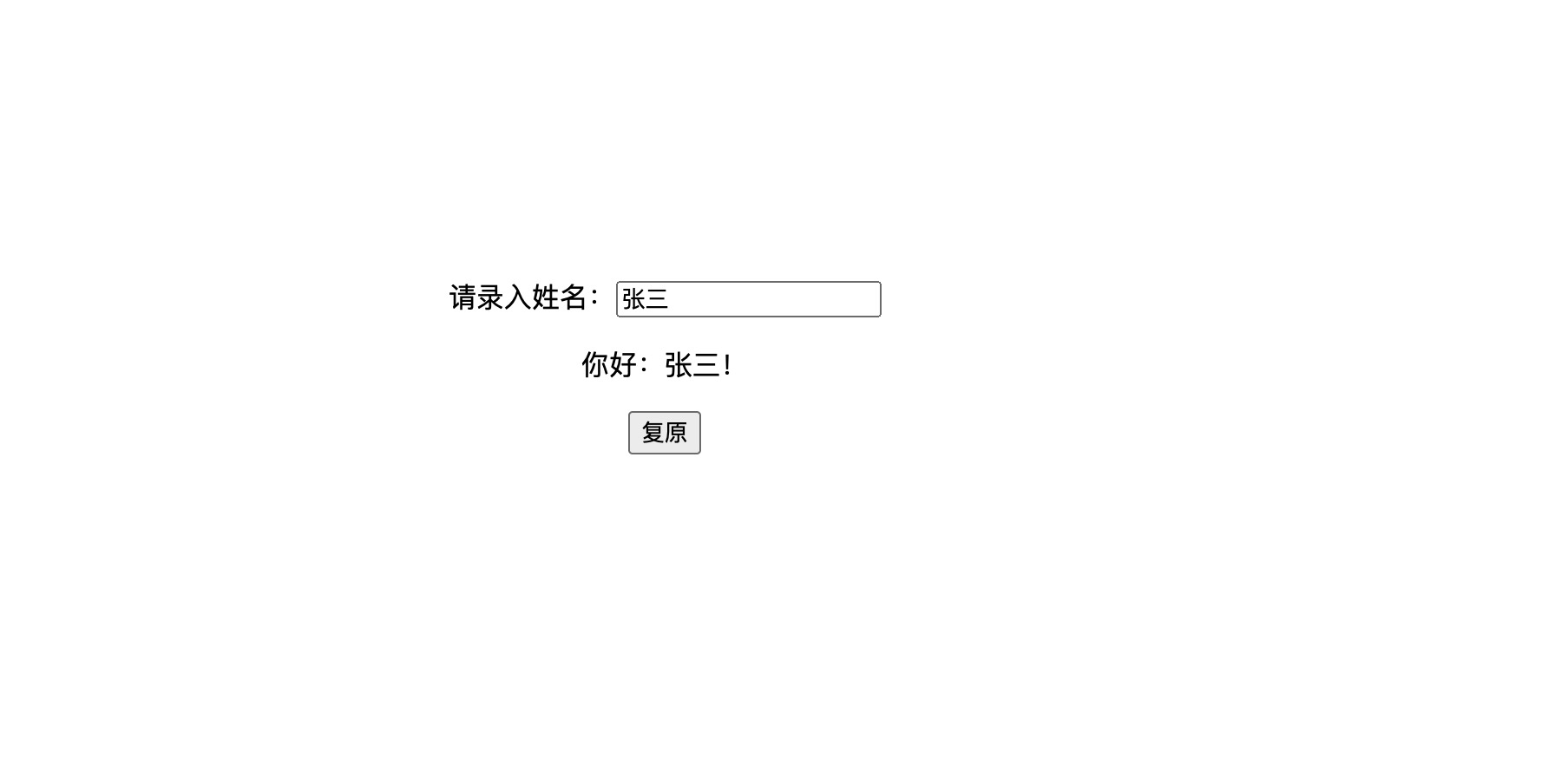 请录入姓名： 张三

你好：张三！

复原